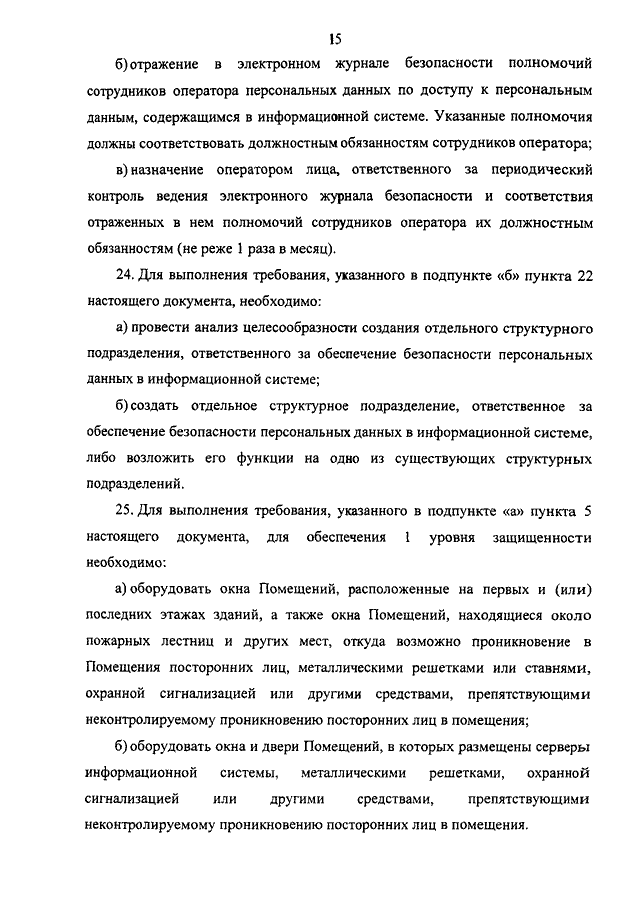 15

б) отражение в электронном журнале безопасности полномочий сотрудников оператора персональных данных по доступу к персональным данным, содержащимся в информационной системе. Указанные полномочия должны соответствовать должностным обязанностям сотрудников оператора;

в) назначение оператором лица, ответственного за периодический контроль ведения электронного журнала безопасности и соответствия отраженных в нем полномочий сотрудников оператора их должностным обязанностям (не реже 1 раза в месяц).

24. Для выполнения требования, указанного в подпункте «б» пункта 22 настоящего документа, необходимо:

а) провести анализ целесообразности создания отдельного структурного подразделения, ответственного за обеспечение безопасности персональных данных в информационной системе;

б) создать отдельное структурное подразделение, ответственное за обеспечение безопасности персональных данных в информационной системе, либо возложить его функции на одно из существующих структурных подразделений.

25. Для выполнения требования, указанного в подпункте «а» пункта 5 настоящего документа, для обеспечения 1 уровня защищенности необходимо:

а) оборудовать окна Помещений, расположенные на первых и (или) последних этажах зданий, а также окна Помещений, находящиеся около пожарных лестниц и других мест, откуда возможно проникновение в Помещения посторонних лиц, металлическими решетками или ставнями, охранной сигнализацией или другими средствами, препятствующими неконтролируемому проникновению посторонних лиц в помещения;

б) оборудовать окна и двери Помещений, в которых размещены серверы информационной системы, металлическими решетками, охранной сигнализацией или другими средствами, препятствующими неконтролируемому проникновению посторонних лиц в помещения.